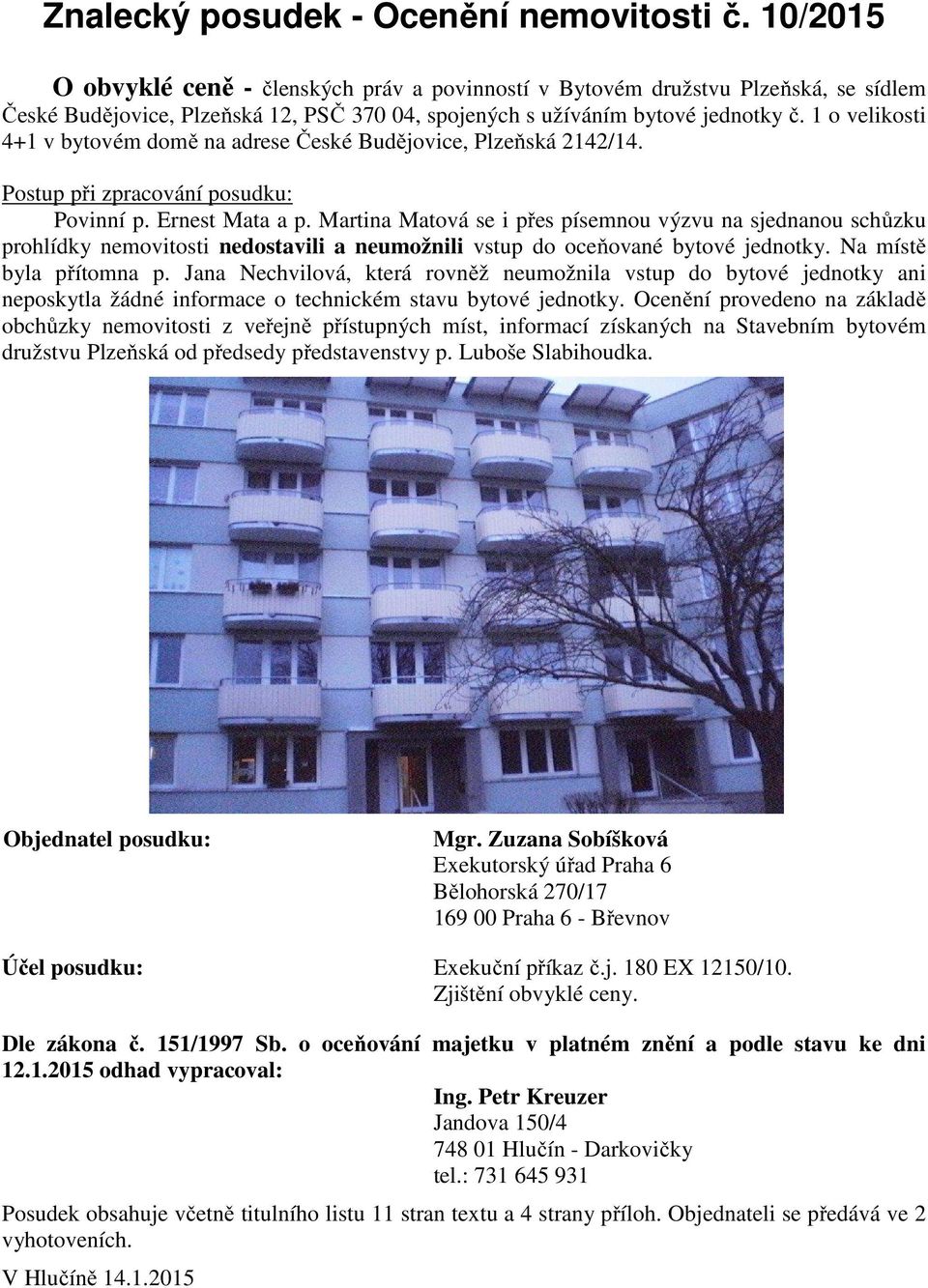 Znalecký posudek - Ocenění nemovitosti č. 10/2015

O obvyklé ceně - členských práv a povinností v Bytovém družstvu Plzeňská, se sídlem České Budějovice, Plzeňská 12, PSČ 370 04, spojených s užíváním bytové jednotky č. 1 o velikosti 4+1 v bytovém domě na adrese České Budějovice, Plzeňská 2142/14.

Postup při zpracování posudku:

Povinní p. Ernest Mata a p. Martina Matová se i přes písemnou výzvu na sjednanou schůzku prohlídky nemovitosti nedostavili a neumožnili vstup do oceňované bytové jednotky. Na místě byla přítomna p. Jana Nechvilová, která rovněž neumožnila vstup do bytové jednotky ani neposkytla žádné informace o technickém stavu bytové jednotky. Ocenění provedeno na základě obchůzky nemovitosti z veřejně přístupných míst, informací získaných na Stavebním bytovém družstvu Plzeňská od předsedy představenstvy p. Luboše Slabihoudka.

Objednatel posudku:

Mgr. Zuzana Sobíšková
Exekutorský úřad Praha 6
Bělohorská 270/17
169 00 Praha 6 - Břevnov

Účel posudku:

Exekuční příkaz č.j. 180 EX 12150/10.
Zjištění obvyklé ceny.

Dle zákona č. 151/1997 Sb. o oceňování majetku v platném znění a podle stavu ke dni 12.1.2015 odhad vypracoval:

Ing. Petr Kreuzer
Jandova 150/4
748 01 Hlučín - Darkovičky
tel.: 731 645 931

Posudek obsahuje včetně titulního listu 11 stran textu a 4 strany příloh. Objednateli se předává ve 2 vyhotoveních.

V Hlučíně 14.1.2015